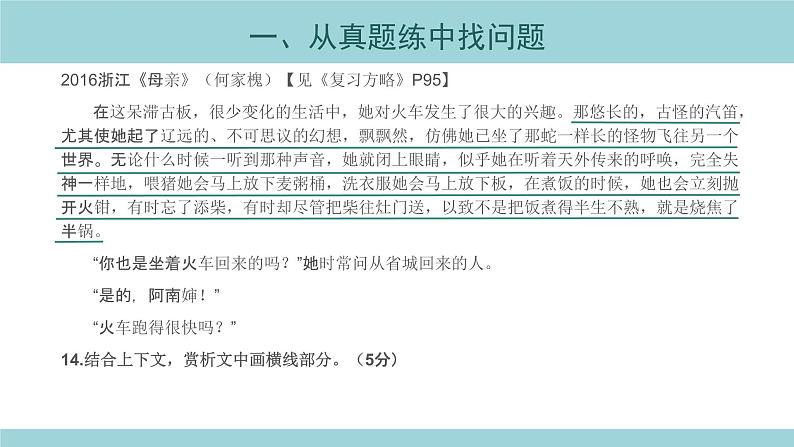 一、从真题练中找问题

2016浙江《母亲》（何家槐）【见《复习方略》P95】

在这呆滞古板，很少变化的生活中，她对火车发生了很大的兴趣。那悠长的，古怪的汽笛，尤其使她起了辽远的、不可思议的幻想，飘飘然，仿佛她已坐了那蛇一样长的怪物飞往另一个世界。无论什么时候一听到那种声音，她就闭上眼睛，似乎她在听着天外传来的呼唤，完全失神一样地，喂猪她会马上放下麦粥桶，洗衣服她会马上放下板，在煮饭的时候，她也会立刻抛开火钳，有时忘了添柴，有时却尽管把柴往灶门送，以致不是把饭煮得半生不熟，就是烧焦了半锅。

“你也是坐着火车回来的吗？”她时常问从省城回来的人。

“是的，阿南婶！”

“火车跑得很快吗？”

14.结合上下文，赏析文中画横线部分。（5分）